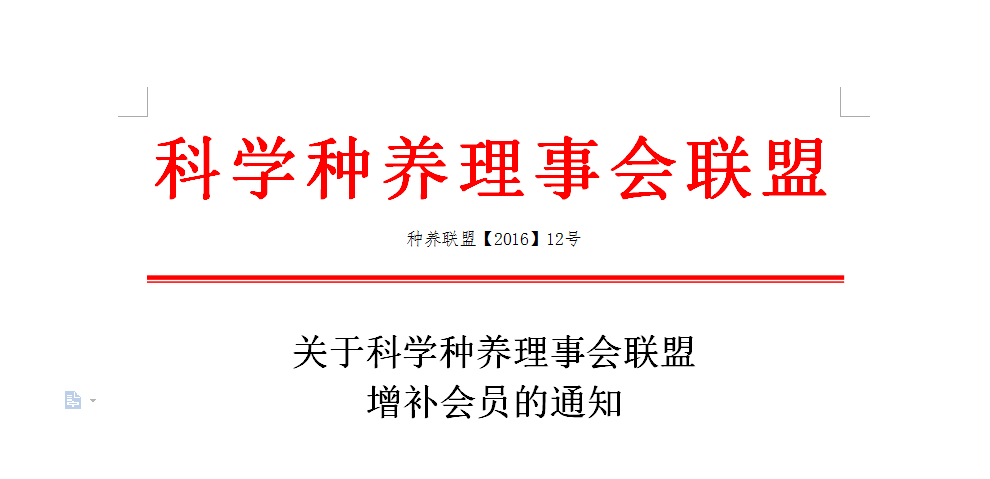 科学种养理事会联盟

种养联盟【2016】12号

关于科学种养理事会联盟
增补会员的通知